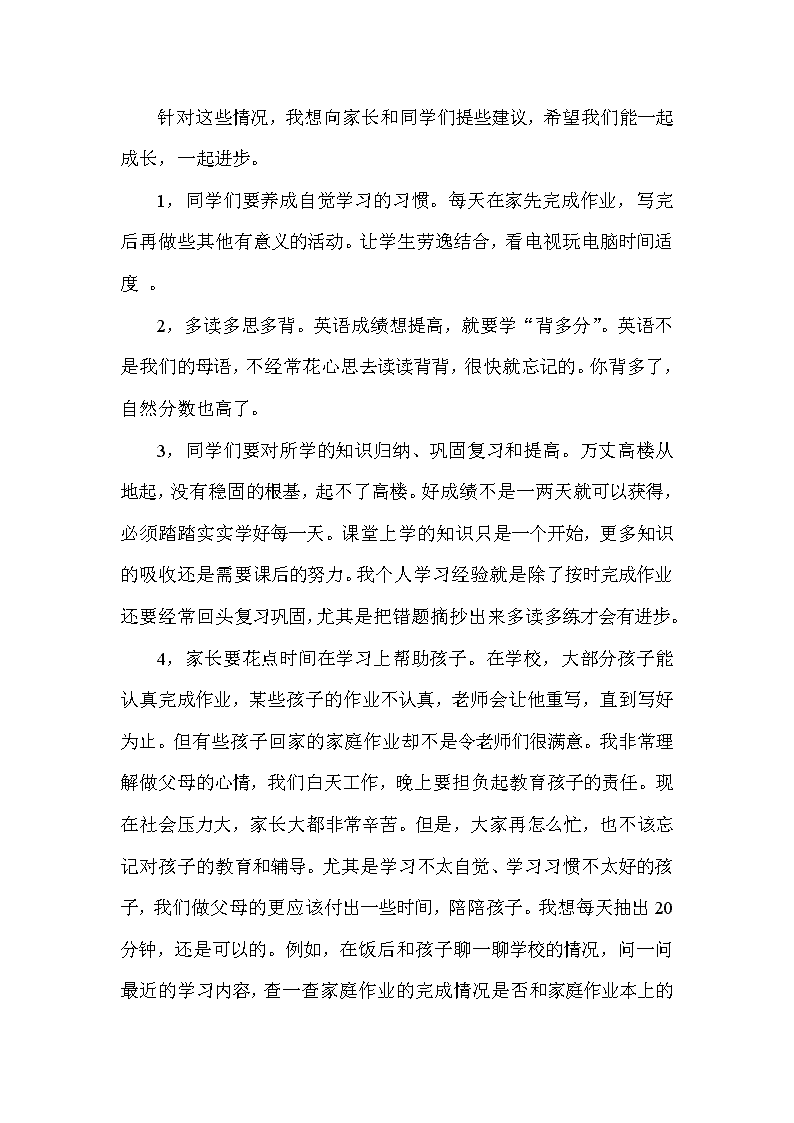 针对这些情况，我想向家长和同学们提些建议，希望我们能一起成长，一起进步。

1，同学们要养成自觉学习的习惯。每天在家先完成作业，写完后再做些其他有意义的活动。让学生劳逸结合，看电视玩电脑时间适度 。

2，多读多思多背。英语成绩想提高，就要学“背多分”。英语不是我们的母语，不经常花心思去读读背背，很快就忘记的。你背多了，自然分数也高了。

3，同学们要对所学的知识归纳、巩固复习和提高。万丈高楼从地起，没有稳固的根基，起不了高楼。好成绩不是一两天就可以获得，必须踏踏实实学好每一天。课堂上学的知识只是一个开始，更多知识的吸收还是需要课后的努力。我个人学习经验就是除了按时完成作业还要经常回头复习巩固，尤其是把错题摘抄出来多读多练才会有进步。

4，家长要花点时间在学习上帮助孩子。在学校，大部分孩子能认真完成作业，某些孩子的作业不认真，老师会让他重写，直到写好为止。但有些孩子回家的家庭作业却不是令老师们很满意。我非常理解做父母的心情，我们白天工作，晚上要担负起教育孩子的责任。现在社会压力大，家长大都非常辛苦。但是，大家再怎么忙，也不该忘记对孩子的教育和辅导。尤其是学习不太自觉、学习习惯不太好的孩子，我们做父母的更应该付出一些时间，陪陪孩子。我想每天抽出 20 分钟，还是可以的。例如，在饭后和孩子聊一聊学校的情况，问一问最近的学习内容，查一查家庭作业的完成情况是否和家庭作业本上的